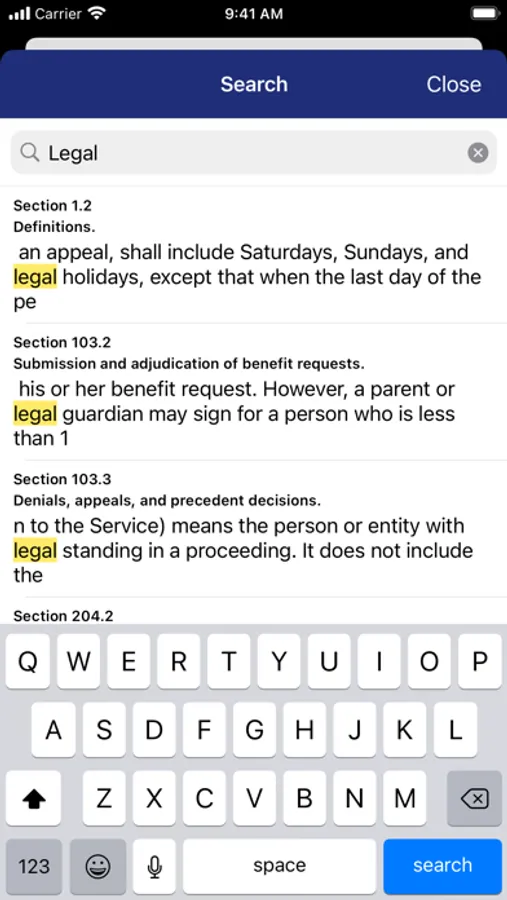 Carrier 9:41 AM

Search Close

Legal

Section 1.2
Definitions.
an appeal, shall include Saturdays, Sundays, and legal holidays, except that when the last day of the pe

Section 103.2
Submission and adjudication of benefit requests.
his or her benefit request. However, a parent or legal guardian may sign for a person who is less than 1

Section 103.3
Denials, appeals, and precedent decisions.
n to the Service) means the person or entity with legal standing in a proceeding. It does not include the

Section 204.2

Q W E R T Y U I O P
A S D F G H J K L
Z X C V B N M
123 space search